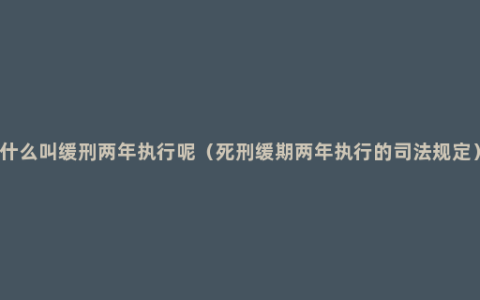 什么叫缓刑两年执行呢（死刑缓期两年执行的司法规定）